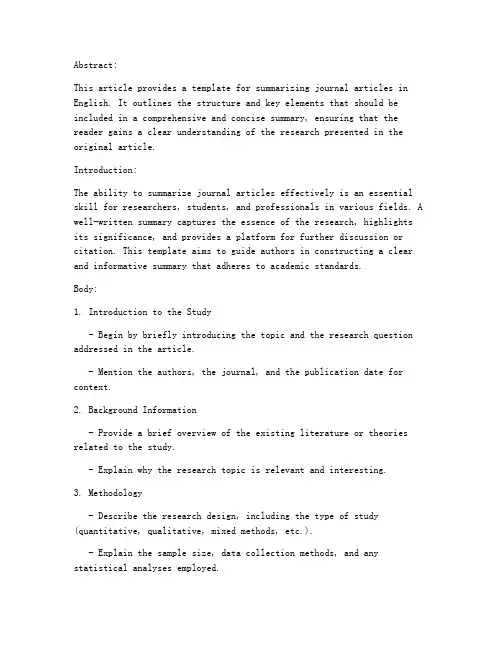 Abstract:

This article provides a template for summarizing journal articles in English. It outlines the structure and key elements that should be included in a comprehensive and concise summary, ensuring that the reader gains a clear understanding of the research presented in the original article.

Introduction:

The ability to summarize journal articles effectively is an essential skill for researchers, students, and professionals in various fields. A well-written summary captures the essence of the research, highlights its significance, and provides a platform for further discussion or citation. This template aims to guide authors in constructing a clear and informative summary that adheres to academic standards.

Body:

1. Introduction to the Study

- Begin by briefly introducing the topic and the research question addressed in the article.

- Mention the authors, the journal, and the publication date for context.

2. Background Information

- Provide a brief overview of the existing literature or theories related to the study.

- Explain why the research topic is relevant and interesting.

3. Methodology

- Describe the research design, including the type of study (quantitative, qualitative, mixed methods, etc.).

- Explain the sample size, data collection methods, and any statistical analyses employed.